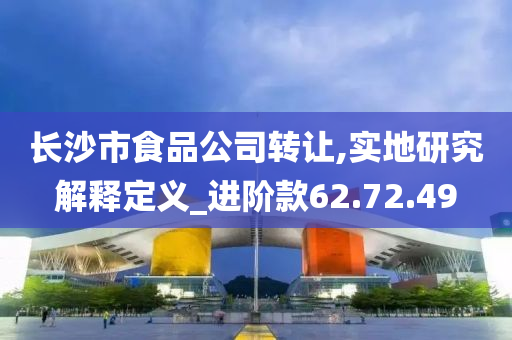 长沙市食品公司转让,实地研究解释定义_进阶款62.72.49